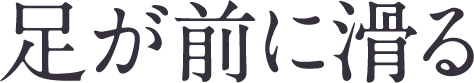 足が前に滑る